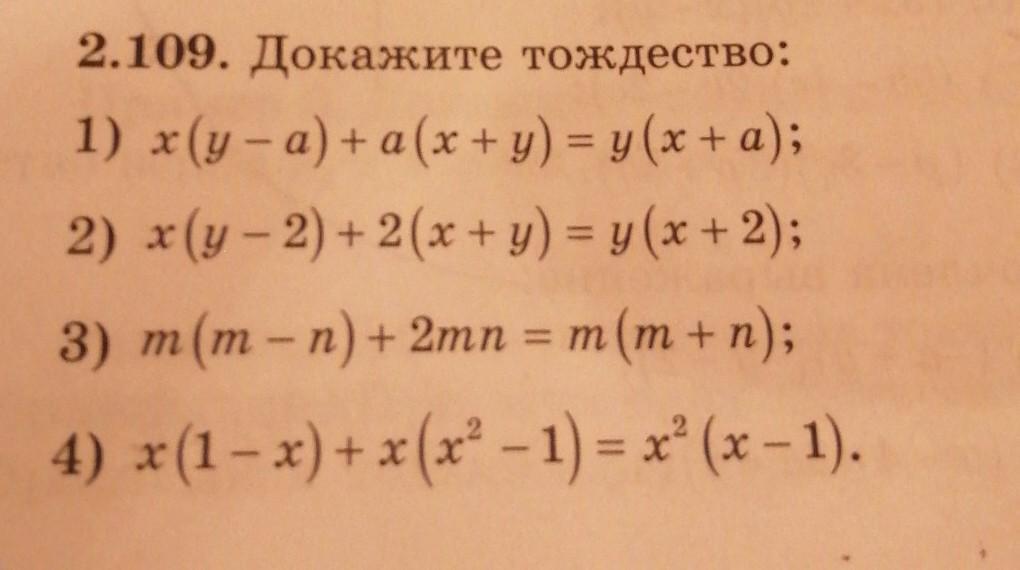 2.109. Докажите тождество:

1) $x(y-a)+a(x+y)=y(x+a)$;

2) $x(y-2)+2(x+y)=y(x+2)$;

3) $m(m-n)+2mn=m(m+n)$;

4) $x(1-x)+x(x^2-1)=x^2(x-1)$.